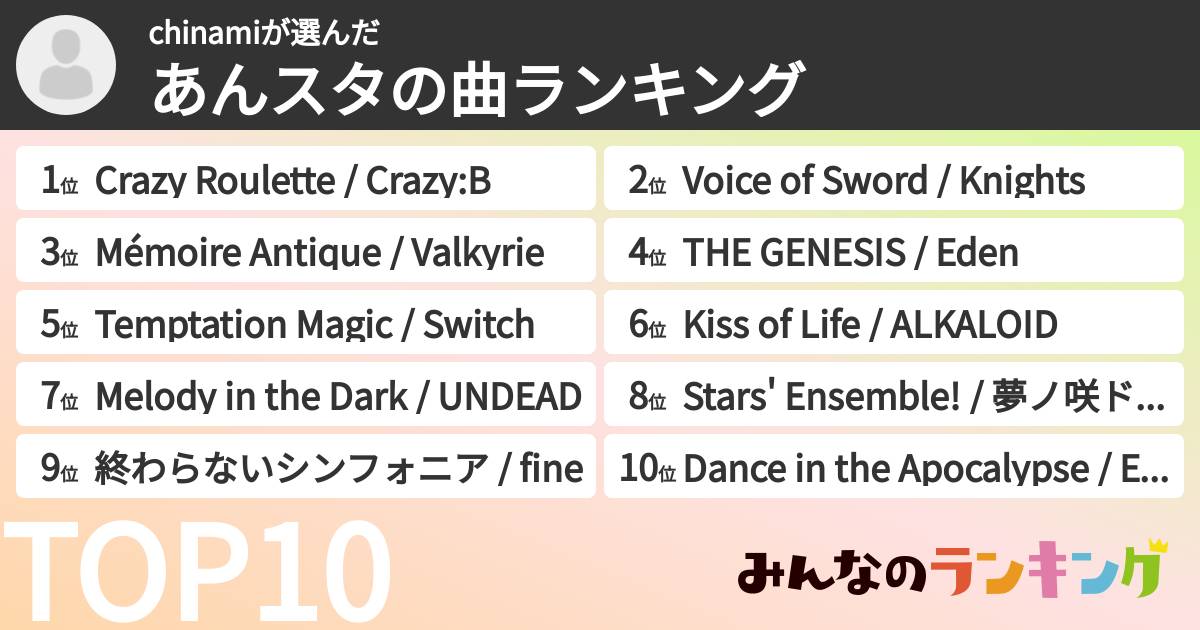 chinamiが選んだ
あんスタの曲ランキング

1位 Crazy Roulette / Crazy:B
2位 Voice of Sword / Knights
3位 Mémoire Antique / Valkyrie
4位 THE GENESIS / Eden
5位 Temptation Magic / Switch
6位 Kiss of Life / ALKALOID
7位 Melody in the Dark / UNDEAD
8位 Stars' Ensemble! / 夢ノ咲ド...
9位 終わらないシンフォニア / fine
10位 Dance in the Apocalypse / E...

TOP10

みんなのランキング